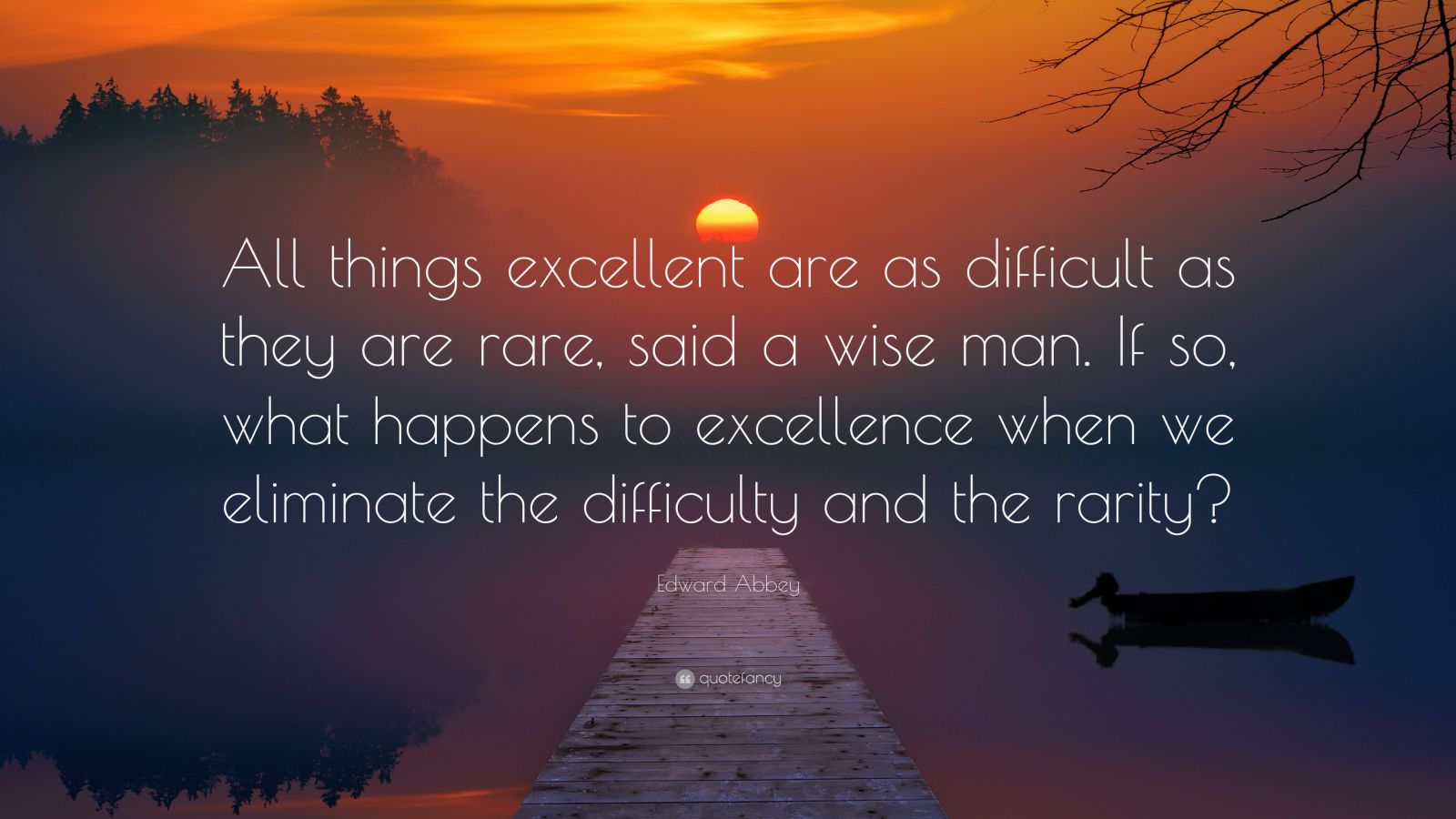 All things excellent are as difficult as they are rare, said a wise man. If so, what happens to excellence when we eliminate the difficulty and the rarity?

Edward Abbey

quotefancy